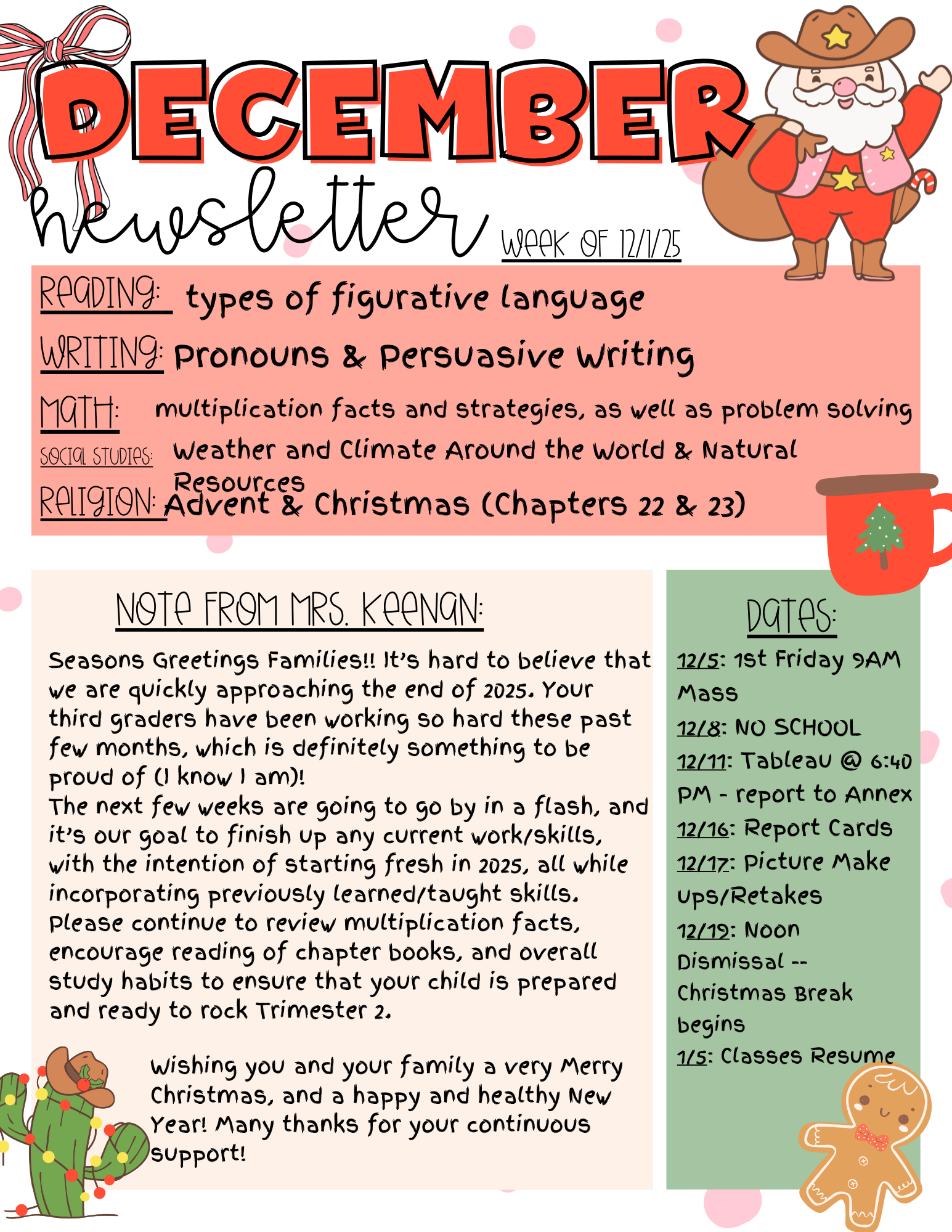 DECEMBER newsletter

week of 12/1/25

Reading: types of figurative language

Writing: Pronouns & Persuasive Writing

Math: multiplication facts and strategies, as well as problem solving

Social Studies: Weather and Climate Around the World & Natural Resources

Religion: Advent & Christmas (Chapters 22 & 23)

Note from Mrs. Keenan:

Seasons Greetings Families!! It's hard to believe that we are quickly approaching the end of 2025. Your third graders have been working so hard these past few months, which is definitely something to be proud of (I know I am)!
The next few weeks are going to go by in a flash, and it's our goal to finish up any current work/skills, with the intention of starting fresh in 2025, all while incorporating previously learned/taught skills. Please continue to review multiplication facts, encourage reading of chapter books, and overall study habits to ensure that your child is prepared and ready to rock Trimester 2.

Wishing you and your family a very Merry Christmas, and a happy and healthy New Year! Many thanks for your continuous support!

Dates:

12/5: 1st Friday 9AM Mass
12/8: NO SCHOOL
12/11: Tableau @ 6:40 PM - report to Annex
12/16: Report Cards
12/17: Picture Make Ups/Retakes
12/19: Noon Dismissal -- Christmas Break begins
1/5: Classes Resume